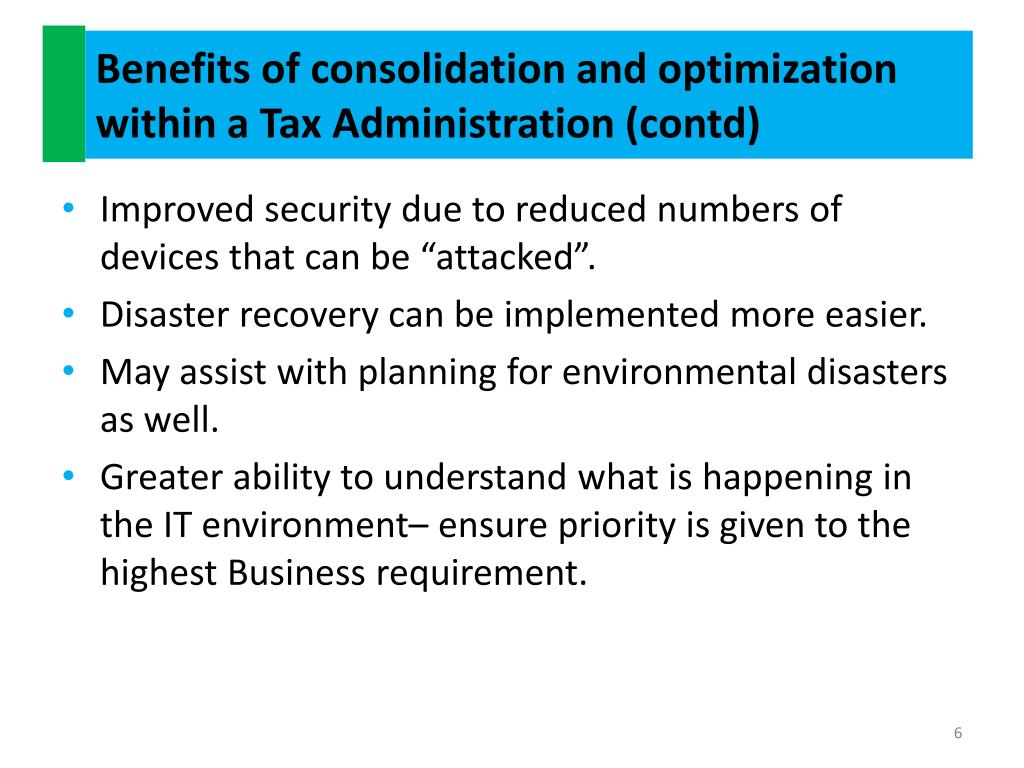 Benefits of consolidation and optimization within a Tax Administration (contd)

• Improved security due to reduced numbers of devices that can be “attacked”.
• Disaster recovery can be implemented more easier.
• May assist with planning for environmental disasters as well.
• Greater ability to understand what is happening in the IT environment– ensure priority is given to the highest Business requirement.

6